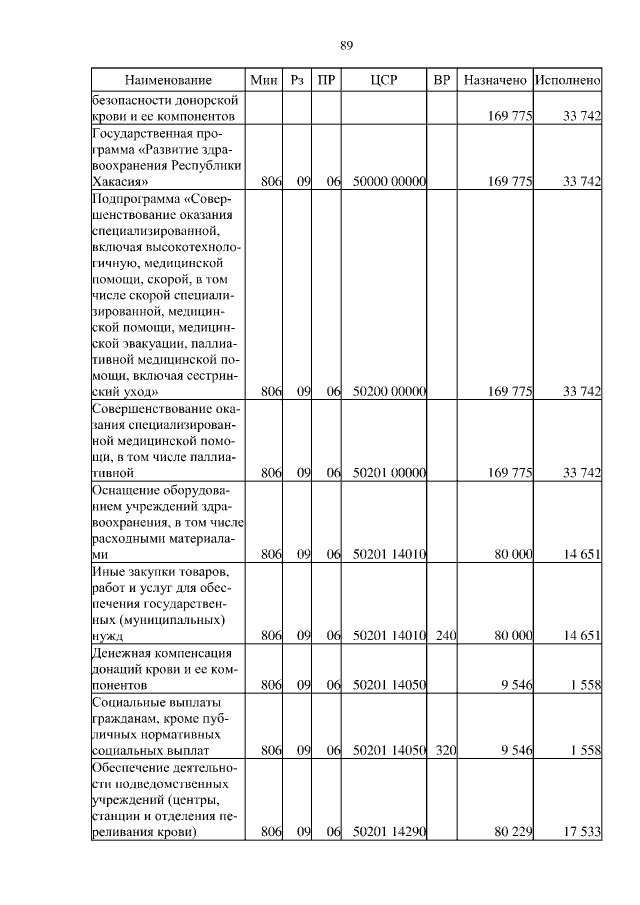 89

| Наименование | Мин | Рз | ПР | ЦСР | ВР | Назначено | Исполнено |
|---|---|---|---|---|---|---|---|
| безопасности донорской крови и ее компонентов | | | | | | 169 775 | 33 742 |
| Государственная программа «Развитие здравоохранения Республики Хакасия» | 806 | 09 | 06 | 50000 00000 | | 169 775 | 33 742 |
| Подпрограмма «Совершенствование оказания специализированной, включая высокотехнологичную, медицинской помощи, скорой, в том числе скорой специализированной, медицинской помощи, медицинской эвакуации, паллиативной медицинской помощи, включая сестринский уход» | 806 | 09 | 06 | 50200 00000 | | 169 775 | 33 742 |
| Совершенствование оказания специализированной медицинской помощи, в том числе паллиативной | 806 | 09 | 06 | 50201 00000 | | 169 775 | 33 742 |
| Оснащение оборудованием учреждений здравоохранения, в том числе расходными материалами | 806 | 09 | 06 | 50201 14010 | | 80 000 | 14 651 |
| Иные закупки товаров, работ и услуг для обеспечения государственных (муниципальных) нужд | 806 | 09 | 06 | 50201 14010 | 240 | 80 000 | 14 651 |
| Денежная компенсация донаций крови и ее компонентов | 806 | 09 | 06 | 50201 14050 | | 9 546 | 1 558 |
| Социальные выплаты гражданам, кроме публичных нормативных социальных выплат | 806 | 09 | 06 | 50201 14050 | 320 | 9 546 | 1 558 |
| Обеспечение деятельности подведомственных учреждений (центры, станции и отделения переливания крови) | 806 | 09 | 06 | 50201 14290 | | 80 229 | 17 533 |